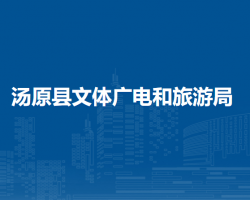 汤原县文体广电和旅游局